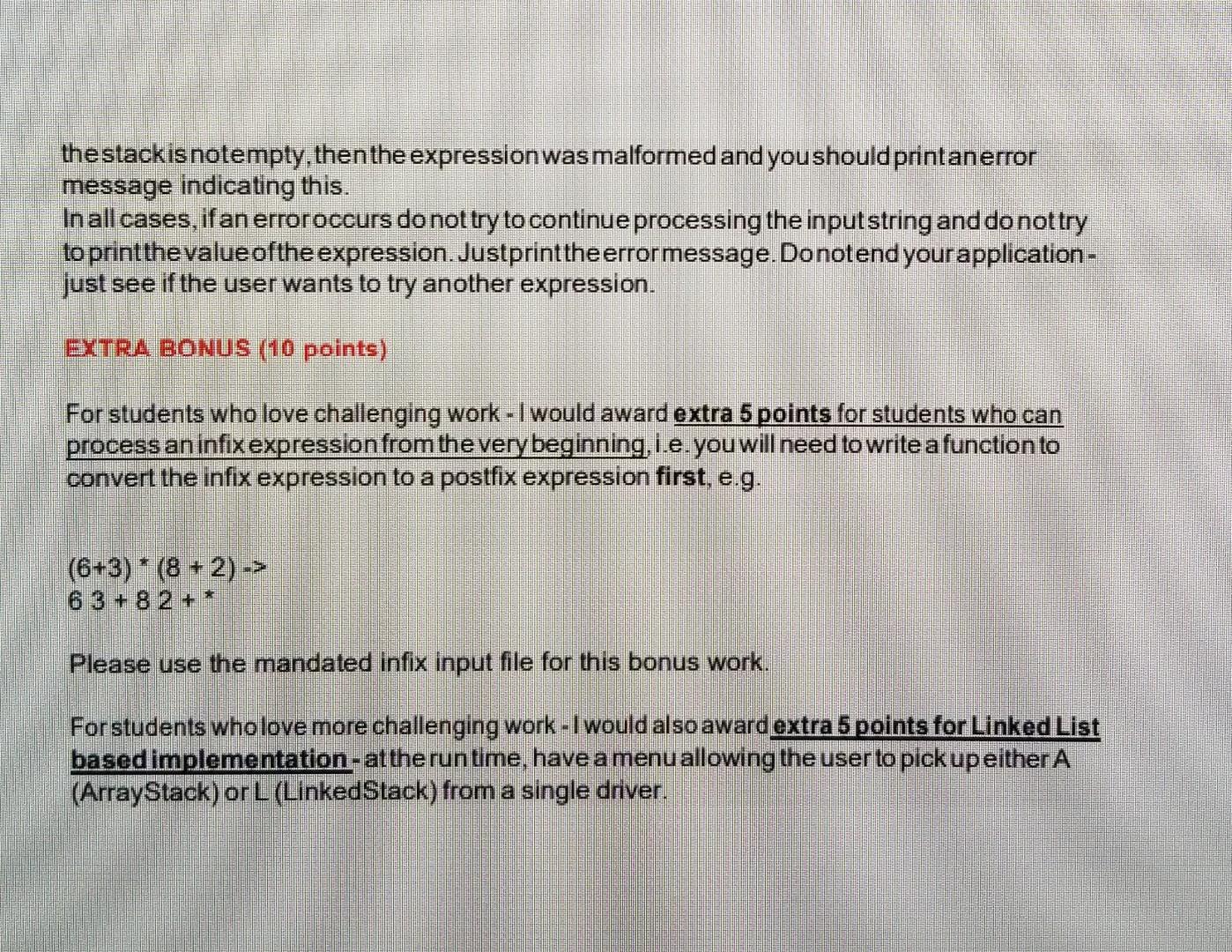 the stack is not empty, then the expression was malformed and you should print an error message indicating this.
In all cases, if an error occurs do not try to continue processing the input string and do not try to print the value of the expression. Just print the error message. Do not end your application - just see if the user wants to try another expression.

EXTRA BONUS (10 points)

For students who love challenging work - I would award extra 5 points for students who can process an infix expression from the very beginning, i.e. you will need to write a function to convert the infix expression to a postfix expression first, e.g.

(6+3) * (8 + 2) ->
6 3 + 8 2 + *

Please use the mandated infix input file for this bonus work.

For students who love more challenging work - I would also award extra 5 points for Linked List based implementation - at the run time, have a menu allowing the user to pick up either A (ArrayStack) or L (LinkedStack) from a single driver.